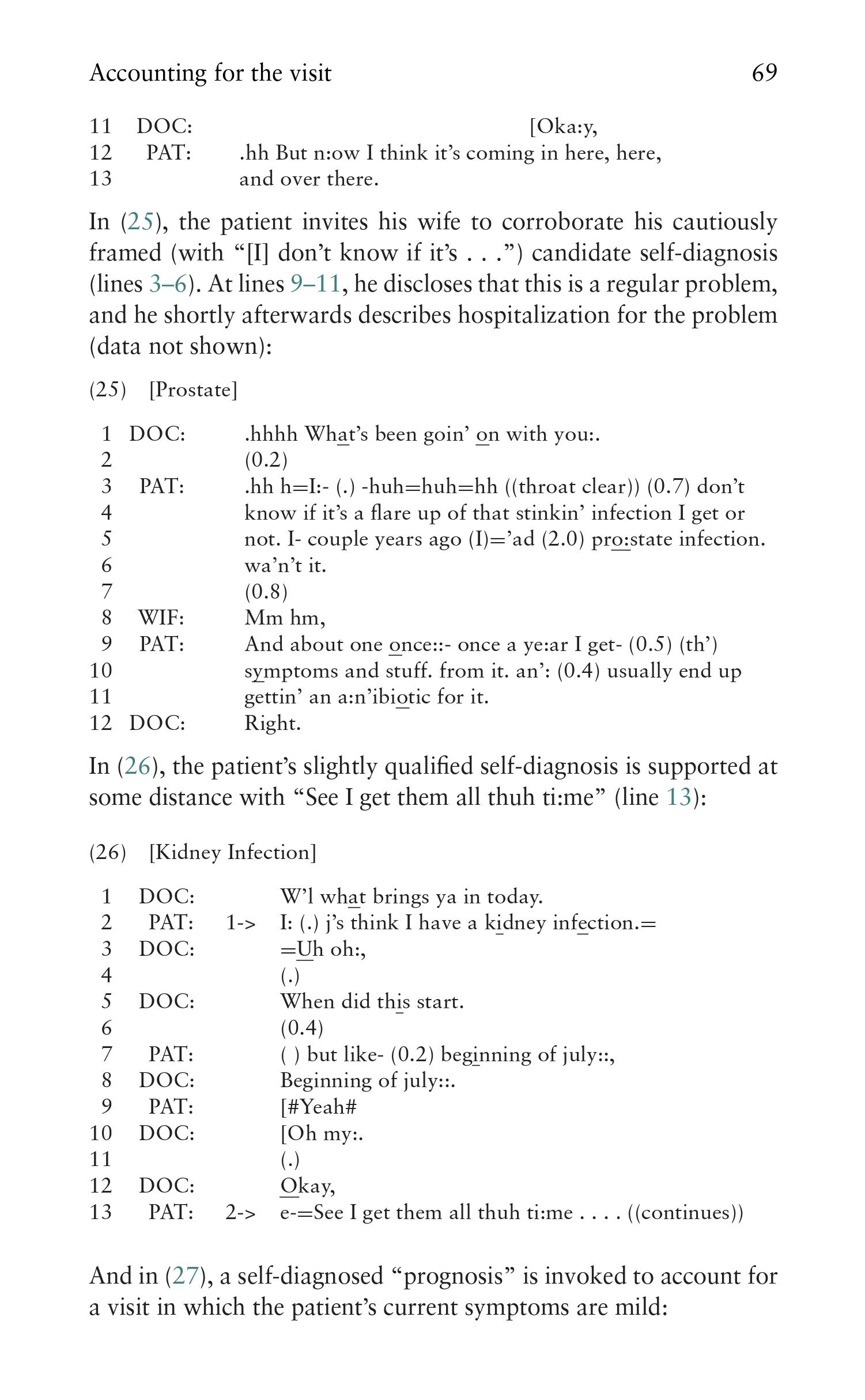 Accounting for the visit 69

11 DOC: [Oka:y,
12 PAT: .hh But n:ow I think it's coming in here, here,
13 and over there.

In (25), the patient invites his wife to corroborate his cautiously framed (with "[I] don't know if it's . . .") candidate self-diagnosis (lines 3–6). At lines 9–11, he discloses that this is a regular problem, and he shortly afterwards describes hospitalization for the problem (data not shown):

(25) [Prostate]

1 DOC: .hhhh What's been goin' on with you:.
2 (0.2)
3 PAT: .hh h=I:- (.) -huh=huh=hh ((throat clear)) (0.7) don't
4 know if it's a flare up of that stinkin' infection I get or
5 not. I- couple years ago (I)='ad (2.0) pro:state infection.
6 wa'n't it.
7 (0.8)
8 WIF: Mm hm,
9 PAT: And about one once::- once a ye:ar I get- (0.5) (th')
10 symptoms and stuff. from it. an': (0.4) usually end up
11 gettin' an a:n'ibiotic for it.
12 DOC: Right.

In (26), the patient's slightly qualified self-diagnosis is supported at some distance with "See I get them all thuh ti:me" (line 13):

(26) [Kidney Infection]

1 DOC: W'l what brings ya in today.
2 PAT: 1-> I: (.) j's think I have a kidney infection.=
3 DOC: =Uh oh:,
4 (.)
5 DOC: When did this start.
6 (0.4)
7 PAT: ( ) but like- (0.2) beginning of july::,
8 DOC: Beginning of july::.
9 PAT: [#Yeah#
10 DOC: [Oh my:.
11 (.)
12 DOC: Okay,
13 PAT: 2-> e-=See I get them all thuh ti:me . . . . ((continues))

And in (27), a self-diagnosed "prognosis" is invoked to account for a visit in which the patient's current symptoms are mild: